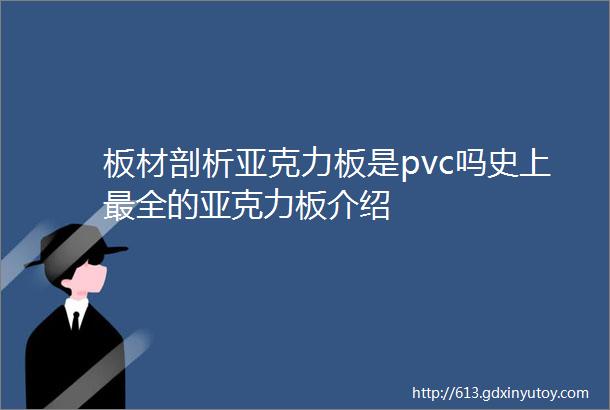 板材剖析亚克力板是pvc吗史上最全的亚克力板介绍

http://613.gdxinyutoy.com